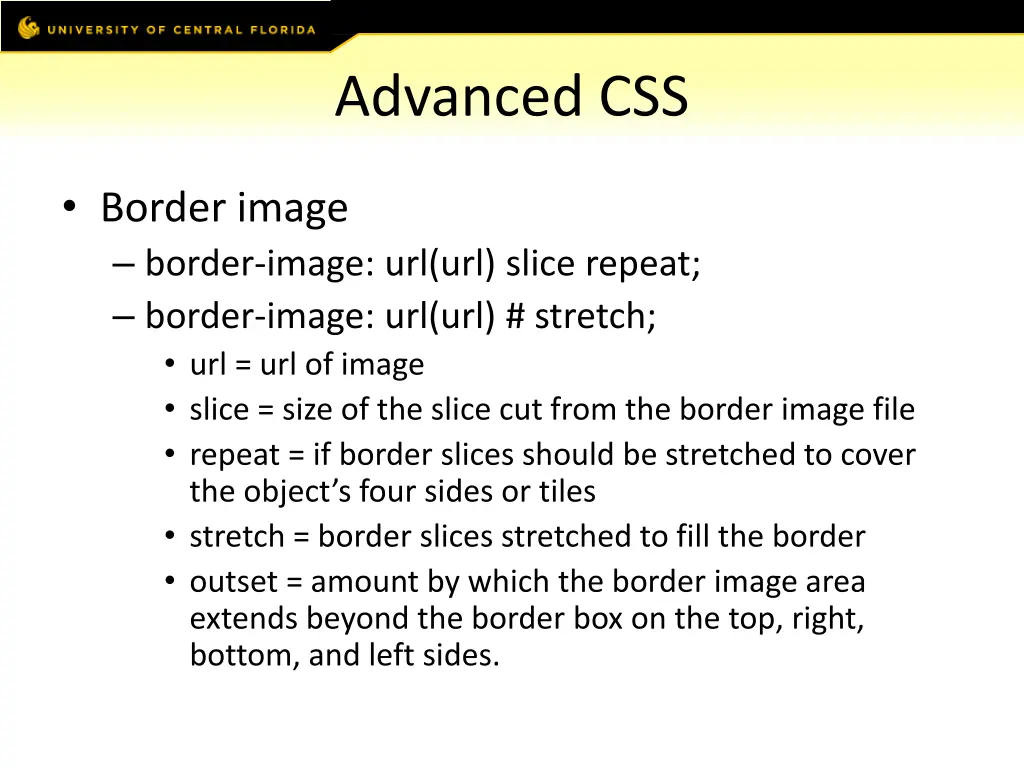 UNIVERSITY OF CENTRAL FLORIDA

Advanced CSS

• Border image
– border-image: url(url) slice repeat;
– border-image: url(url) # stretch;
• url = url of image
• slice = size of the slice cut from the border image file
• repeat = if border slices should be stretched to cover the object's four sides or tiles
• stretch = border slices stretched to fill the border
• outset = amount by which the border image area extends beyond the border box on the top, right, bottom, and left sides.